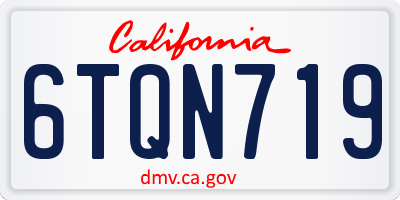 California

6TQN719

dmv.ca.gov